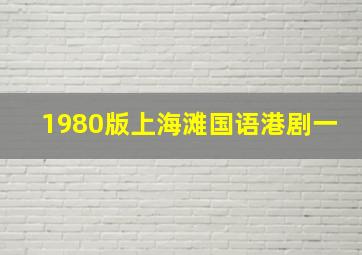 1980版上海滩国语港剧一